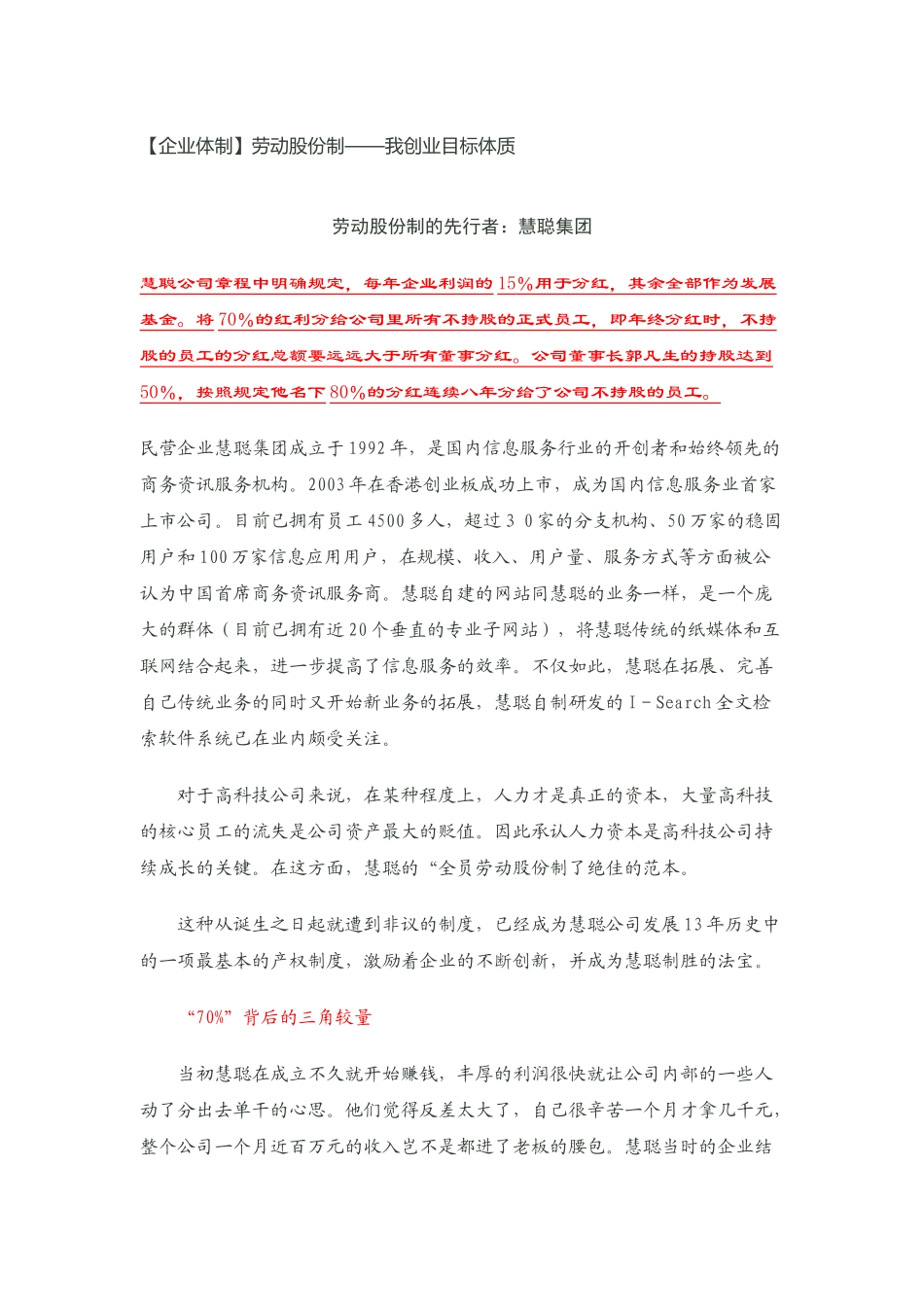 【企业体制】劳动股份制——我创业目标体质

劳动股份制的先行者：慧聪集团

慧聪公司章程中明确规定，每年企业利润的15%用于分红，其余全部作为发展基金。将70%的红利分给公司里所有不持股的正式员工，即年终分红时，不持股的员工的分红总额要远远大于所有董事分红。公司董事长郭凡生的持股达到50%，按照规定他名下80%的分红连续八年分给了公司不持股的员工。

民营企业慧聪集团成立于1992年，是国内信息服务行业的开创者和始终领先的商务资讯服务机构。2003年在香港创业板成功上市，成为国内信息服务业首家上市公司。目前已拥有员工4500多人，超过3 0家的分支机构、50万家的稳固用户和100万家信息应用用户，在规模、收入、用户量、服务方式等方面被公认为中国首席商务资讯服务商。慧聪自建的网站同慧聪的业务一样，是一个庞大的群体（目前已拥有近20个垂直的专业子网站），将慧聪传统的纸媒体和互联网结合起来，进一步提高了信息服务的效率。不仅如此，慧聪在拓展、完善自己传统业务的同时又开始新业务的拓展，慧聪自制研发的I－Search全文检索软件系统已在业内颇受关注。

对于高科技公司来说，在某种程度上，人力才是真正的资本，大量高科技的核心员工的流失是公司资产最大的贬值。因此承认人力资本是高科技公司持续成长的关键。在这方面，慧聪的“全员劳动股份制了绝佳的范本。

这种从诞生之日起就遭到非议的制度，已经成为慧聪公司发展13年历史中的一项最基本的产权制度，激励着企业的不断创新，并成为慧聪制胜的法宝。

“70%”背后的三角较量

当初慧聪在成立不久就开始赚钱，丰厚的利润很快就让公司内部的一些人动了分出去单干的心思。他们觉得反差太大了，自己很辛苦一个月才拿几千元，整个公司一个月近百万元的收入岂不是都进了老板的腰包。慧聪当时的企业结